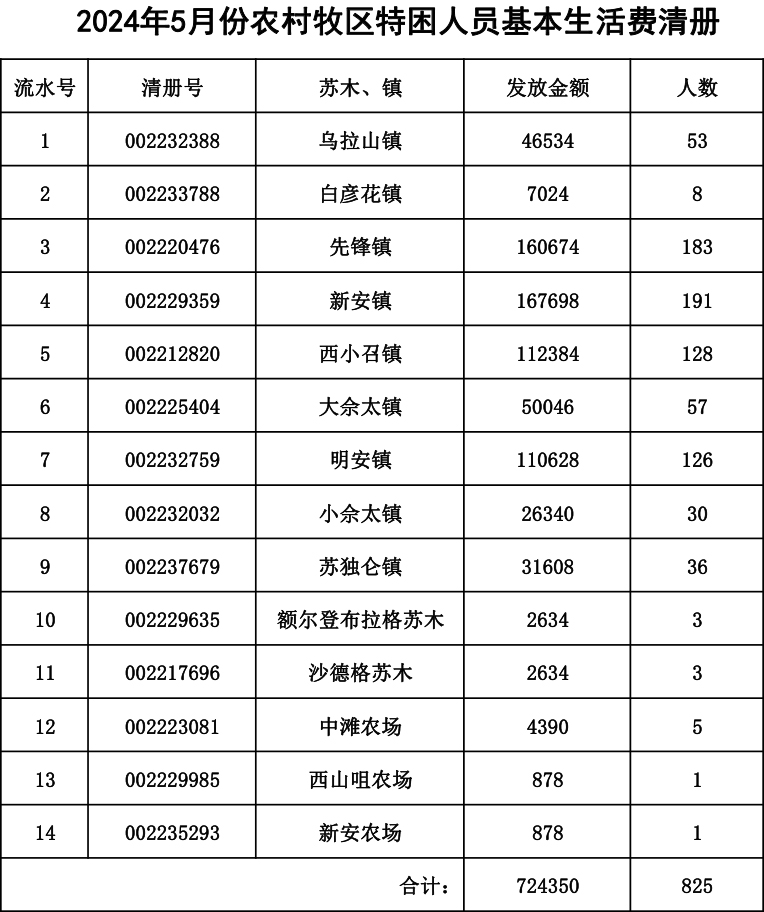 2024年5月份农村牧区特困人员基本生活费清册

| 流水号 | 清册号 | 苏木、镇 | 发放金额 | 人数 |
|---|---|---|---|---|
| 1 | 002232388 | 乌拉山镇 | 46534 | 53 |
| 2 | 002233788 | 白彦花镇 | 7024 | 8 |
| 3 | 002220476 | 先锋镇 | 160674 | 183 |
| 4 | 002229359 | 新安镇 | 167698 | 191 |
| 5 | 002212820 | 西小召镇 | 112384 | 128 |
| 6 | 002225404 | 大佘太镇 | 50046 | 57 |
| 7 | 002232759 | 明安镇 | 110628 | 126 |
| 8 | 002232032 | 小佘太镇 | 26340 | 30 |
| 9 | 002237679 | 苏独仑镇 | 31608 | 36 |
| 10 | 002229635 | 额尔登布拉格苏木 | 2634 | 3 |
| 11 | 002217696 | 沙德格苏木 | 2634 | 3 |
| 12 | 002223081 | 中滩农场 | 4390 | 5 |
| 13 | 002229985 | 西山咀农场 | 878 | 1 |
| 14 | 002235293 | 新安农场 | 878 | 1 |
| 合计： | | | 724350 | 825 |